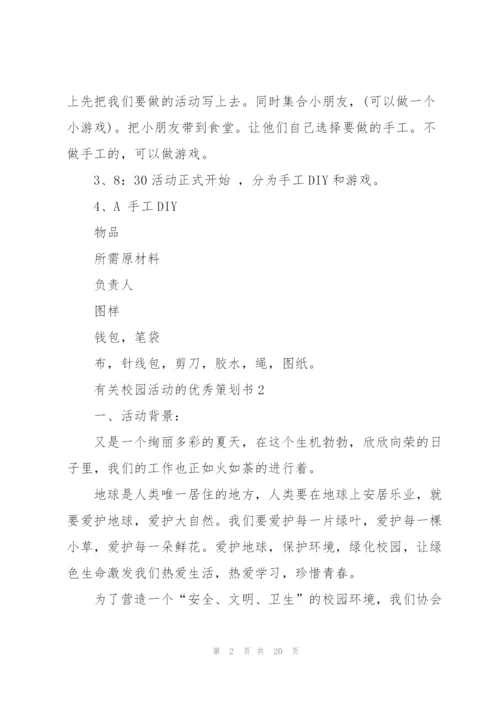 上先把我们要做的活动写上去。同时集合小朋友，(可以做一个小游戏)。把小朋友带到食堂。让他们自己选择要做的手工。不做手工的，可以做游戏。

3、8：30 活动正式开始 ，分为手工 DIY 和游戏。

4、A 手工 DIY

物品

所需原材料

负责人

图样

钱包，笔袋

布，针线包，剪刀，胶水，绳，图纸。

有关校园活动的优秀策划书 2

一、活动背景：

又是一个绚丽多彩的夏天，在这个生机勃勃，欣欣向荣的日子里，我们的工作也正如火如荼的进行着。

地球是人类唯一居住的地方，人类要在地球上安居乐业，就要爱护地球，爱护大自然。我们要爱护每一片绿叶，爱护每一棵小草，爱护每一朵鲜花。爱护地球，保护环境，绿化校园，让绿色生命激发我们热爱生活，热爱学习，珍惜青春。

为了营造一个“安全、文明、卫生”的校园环境，我们协会

第 2 页 共 20 页